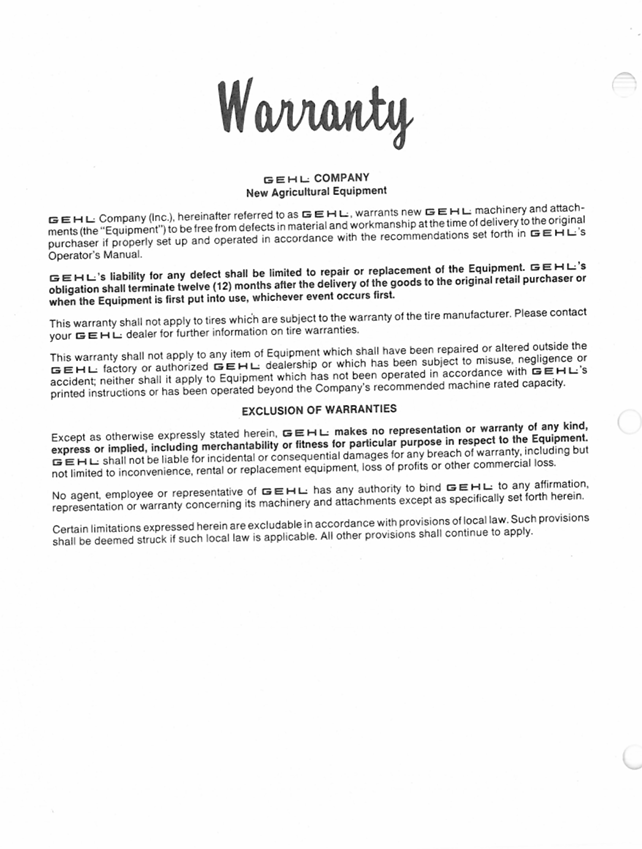 Warranty

GEHL COMPANY
New Agricultural Equipment

GEHL Company (Inc.), hereinafter referred to as GEHL, warrants new GEHL machinery and attachments (the "Equipment") to be free from defects in material and workmanship at the time of delivery to the original purchaser if properly set up and operated in accordance with the recommendations set forth in GEHL's Operator's Manual.

GEHL's liability for any defect shall be limited to repair or replacement of the Equipment. GEHL's obligation shall terminate twelve (12) months after the delivery of the goods to the original retail purchaser or when the Equipment is first put into use, whichever event occurs first.

This warranty shall not apply to tires which are subject to the warranty of the tire manufacturer. Please contact your GEHL dealer for further information on tire warranties.

This warranty shall not apply to any item of Equipment which shall have been repaired or altered outside the GEHL factory or authorized GEHL dealership or which has been subject to misuse, negligence or accident; neither shall it apply to Equipment which has not been operated in accordance with GEHL's printed instructions or has been operated beyond the Company's recommended machine rated capacity.

EXCLUSION OF WARRANTIES

Except as otherwise expressly stated herein, GEHL makes no representation or warranty of any kind, express or implied, including merchantability or fitness for particular purpose in respect to the Equipment. GEHL shall not be liable for incidental or consequential damages for any breach of warranty, including but not limited to inconvenience, rental or replacement equipment, loss of profits or other commercial loss.

No agent, employee or representative of GEHL has any authority to bind GEHL to any affirmation, representation or warranty concerning its machinery and attachments except as specifically set forth herein.

Certain limitations expressed herein are excludable in accordance with provisions of local law. Such provisions shall be deemed struck if such local law is applicable. All other provisions shall continue to apply.